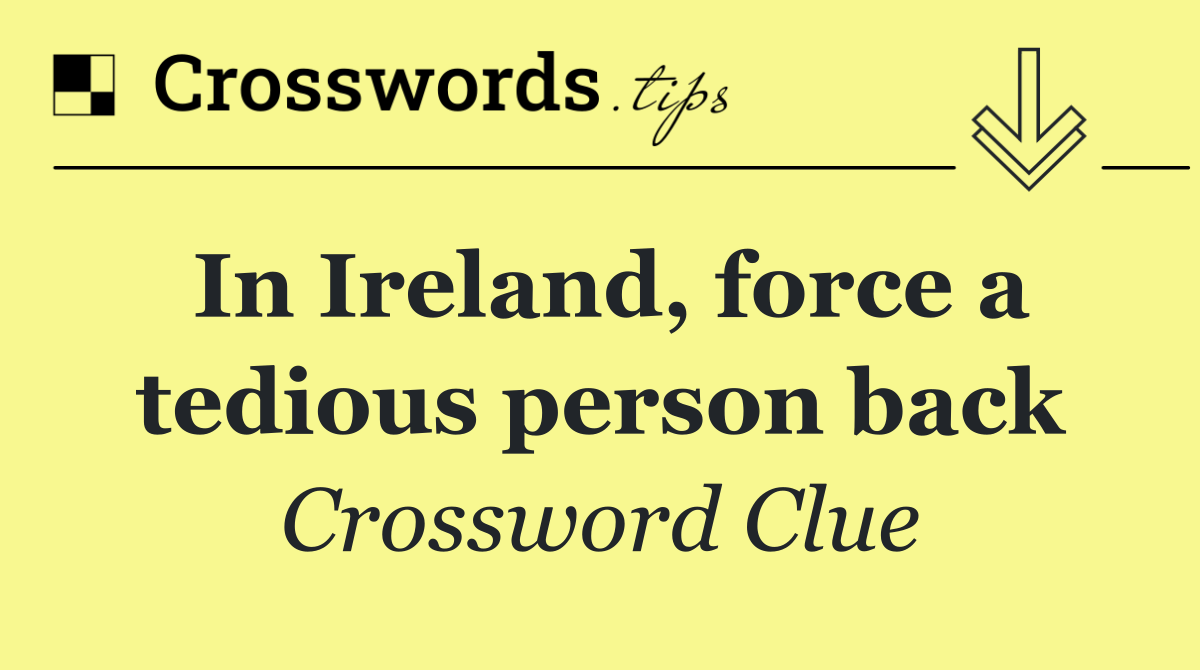 Crosswords.tips

In Ireland, force a tedious person back

Crossword Clue